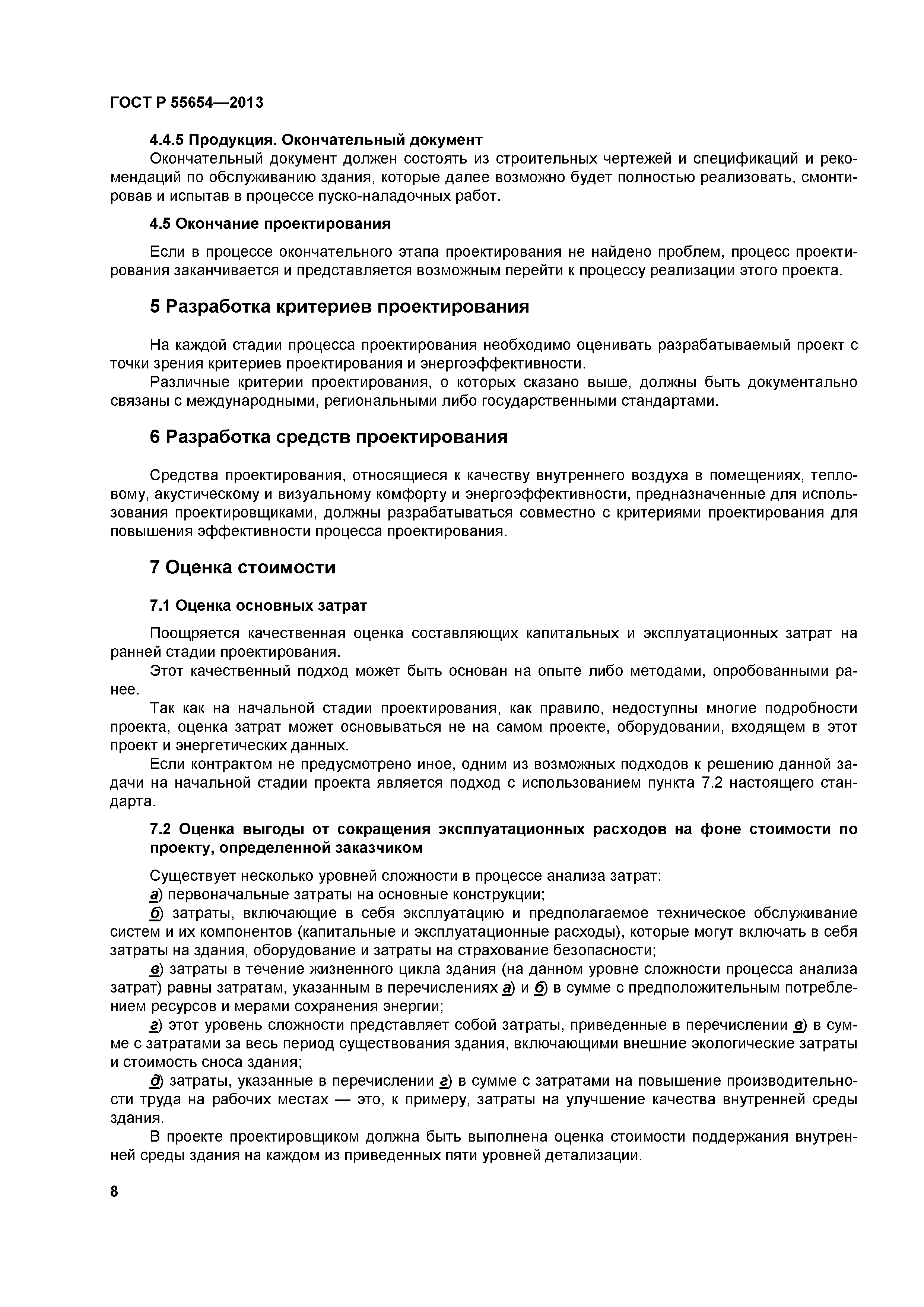 ГОСТ Р 55654—2013

4.4.5 Продукция. Окончательный документ

Окончательный документ должен состоять из строительных чертежей и спецификаций и рекомендаций по обслуживанию здания, которые далее возможно будет полностью реализовать, смонтировав и испытав в процессе пуско-наладочных работ.

4.5 Окончание проектирования

Если в процессе окончательного этапа проектирования не найдено проблем, процесс проектирования заканчивается и представляется возможным перейти к процессу реализации этого проекта.

5 Разработка критериев проектирования

На каждой стадии процесса проектирования необходимо оценивать разрабатываемый проект с точки зрения критериев проектирования и энергоэффективности.

Различные критерии проектирования, о которых сказано выше, должны быть документально связаны с международными, региональными либо государственными стандартами.

6 Разработка средств проектирования

Средства проектирования, относящиеся к качеству внутреннего воздуха в помещениях, тепловому, акустическому и визуальному комфорту и энергоэффективности, предназначенные для использования проектировщиками, должны разрабатываться совместно с критериями проектирования для повышения эффективности процесса проектирования.

7 Оценка стоимости

7.1 Оценка основных затрат

Поощряется качественная оценка составляющих капитальных и эксплуатационных затрат на ранней стадии проектирования.

Этот качественный подход может быть основан на опыте либо методами, опробованными ранее.

Так как на начальной стадии проектирования, как правило, недоступны многие подробности проекта, оценка затрат может основываться не на самом проекте, оборудовании, входящем в этот проект и энергетических данных.

Если контрактом не предусмотрено иное, одним из возможных подходов к решению данной задачи на начальной стадии проекта является подход с использованием пункта 7.2 настоящего стандарта.

7.2 Оценка выгоды от сокращения эксплуатационных расходов на фоне стоимости по проекту, определенной заказчиком

Существует несколько уровней сложности в процессе анализа затрат:

а) первоначальные затраты на основные конструкции;

б) затраты, включающие в себя эксплуатацию и предполагаемое техническое обслуживание систем и их компонентов (капитальные и эксплуатационные расходы), которые могут включать в себя затраты на здания, оборудование и затраты на страхование безопасности;

в) затраты в течение жизненного цикла здания (на данном уровне сложности процесса анализа затрат) равны затратам, указанным в перечислениях а) и б) в сумме с предположительным потреблением ресурсов и мерами сохранения энергии;

г) этот уровень сложности представляет собой затраты, приведенные в перечислении в) в сумме с затратами за весь период существования здания, включающими внешние экологические затраты и стоимость сноса здания;

д) затраты, указанные в перечислении г) в сумме с затратами на повышение производительности труда на рабочих местах — это, к примеру, затраты на улучшение качества внутренней среды здания.

В проекте проектировщиком должна быть выполнена оценка стоимости поддержания внутренней среды здания на каждом из приведенных пяти уровней детализации.

8